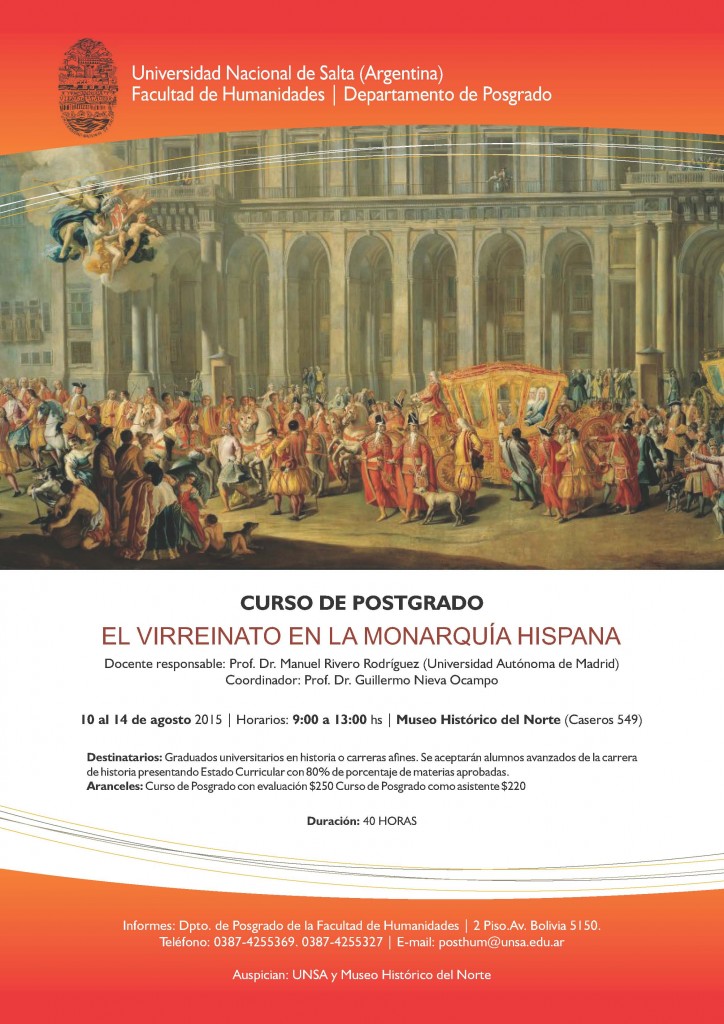 Universidad Nacional de Salta (Argentina)
Facultad de Humanidades | Departamento de Posgrado

CURSO DE POSTGRADO

EL VIRREINATO EN LA MONARQUÍA HISPANA

Docente responsable: Prof. Dr. Manuel Rivero Rodríguez (Universidad Autónoma de Madrid)
Coordinador: Prof. Dr. Guillermo Nieva Ocampo

10 al 14 de agosto 2015 | Horarios: 9:00 a 13:00 hs | Museo Histórico del Norte (Caseros 549)

Destinatarios: Graduados universitarios en historia o carreras afines. Se aceptarán alumnos avanzados de la carrera de historia presentando Estado Curricular con 80% de porcentaje de materias aprobadas.
Aranceles: Curso de Posgrado con evaluación $250 Curso de Posgrado como asistente $220

Duración: 40 HORAS

Informes: Dpto. de Posgrado de la Facultad de Humanidades | 2 Piso.Av. Bolivia 5150.
Teléfono: 0387-4255369. 0387-4255327 | E-mail: posthum@unsa.edu.ar

Auspician: UNSA y Museo Histórico del Norte